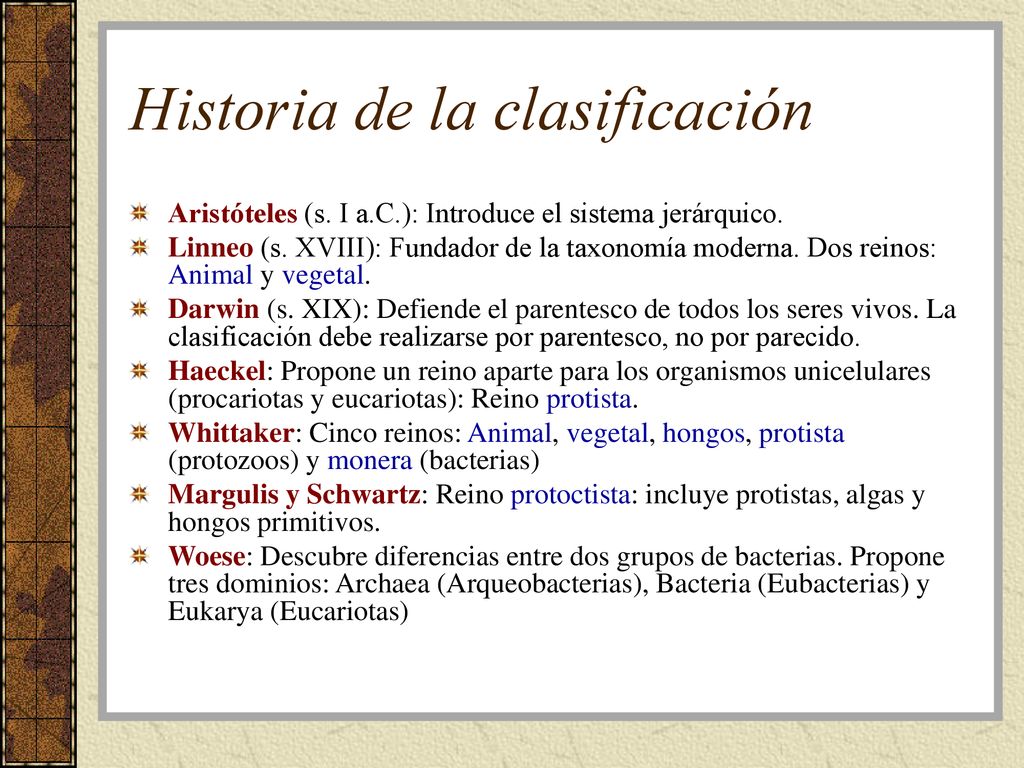 Historia de la clasificación

Aristóteles (s. I a.C.): Introduce el sistema jerárquico.

Linneo (s. XVIII): Fundador de la taxonomía moderna. Dos reinos: Animal y vegetal.

Darwin (s. XIX): Defiende el parentesco de todos los seres vivos. La clasificación debe realizarse por parentesco, no por parecido.

Haeckel: Propone un reino aparte para los organismos unicelulares (procariotas y eucariotas): Reino protista.

Whittaker: Cinco reinos: Animal, vegetal, hongos, protista (protozoos) y monera (bacterias)

Margulis y Schwartz: Reino protoctista: incluye protistas, algas y hongos primitivos.

Woese: Descubre diferencias entre dos grupos de bacterias. Propone tres dominios: Archaea (Arqueobacterias), Bacteria (Eubacterias) y Eukarya (Eucariotas)